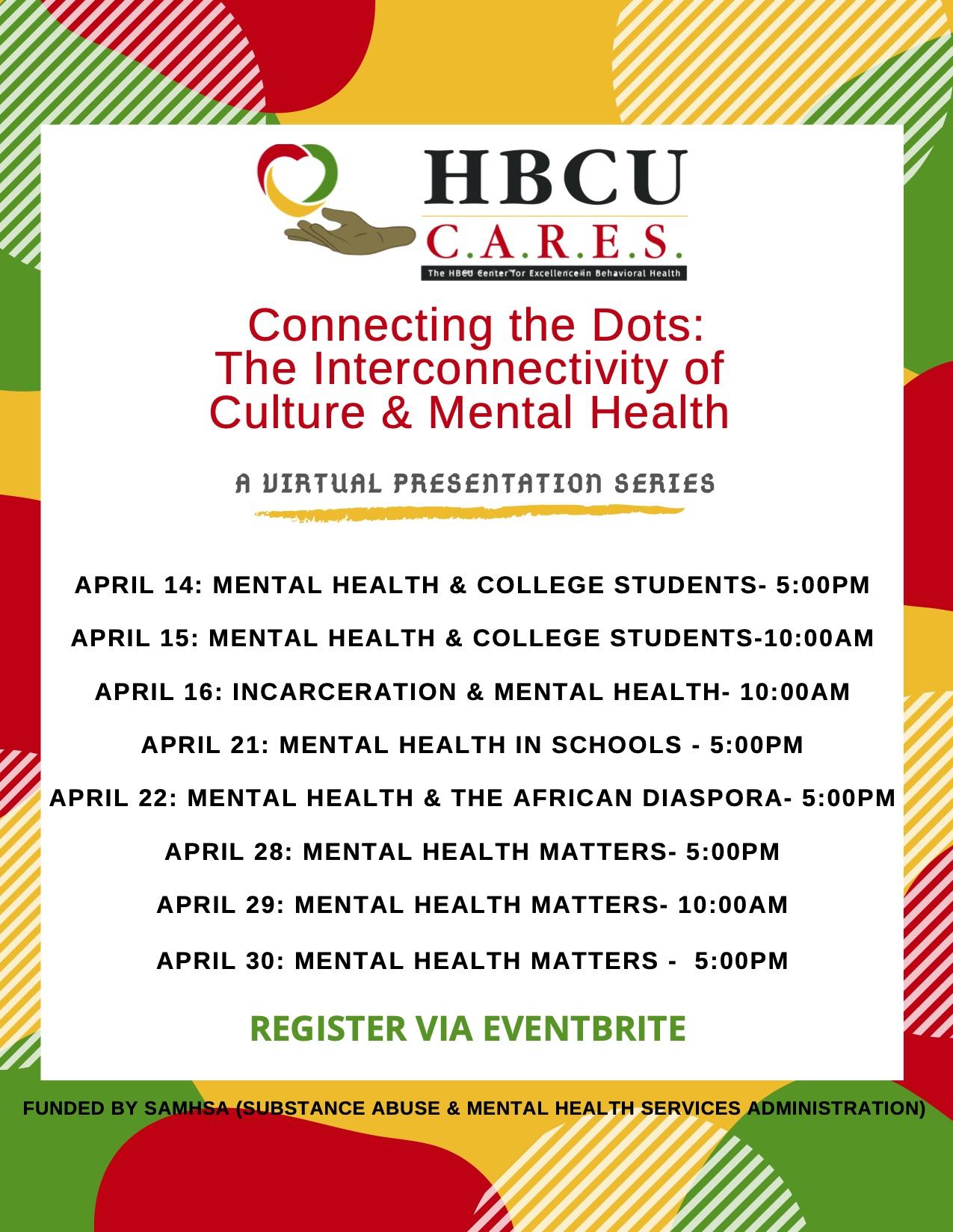 HBCU
C.A.R.E.S.
The HBCU Center for Excellence in Behavioral Health

Connecting the Dots:
The Interconnectivity of Culture & Mental Health

A VIRTUAL PRESENTATION SERIES

APRIL 14: MENTAL HEALTH & COLLEGE STUDENTS- 5:00PM

APRIL 15: MENTAL HEALTH & COLLEGE STUDENTS-10:00AM

APRIL 16: INCARCERATION & MENTAL HEALTH- 10:00AM

APRIL 21: MENTAL HEALTH IN SCHOOLS - 5:00PM

APRIL 22: MENTAL HEALTH & THE AFRICAN DIASPORA- 5:00PM

APRIL 28: MENTAL HEALTH MATTERS- 5:00PM

APRIL 29: MENTAL HEALTH MATTERS- 10:00AM

APRIL 30: MENTAL HEALTH MATTERS - 5:00PM

REGISTER VIA EVENTBRITE

FUNDED BY SAMHSA (SUBSTANCE ABUSE & MENTAL HEALTH SERVICES ADMINISTRATION)